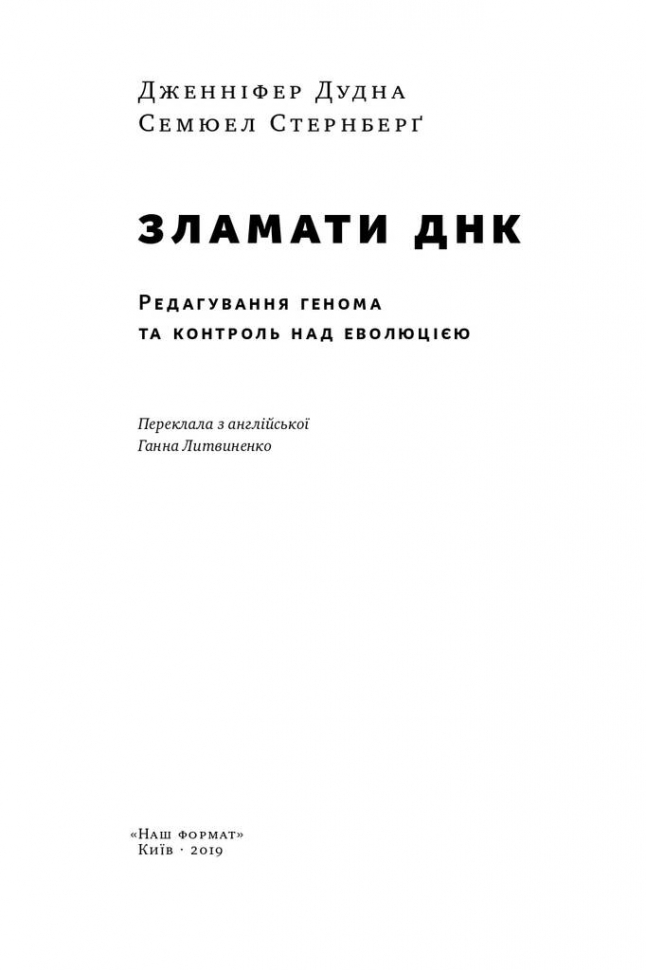 Дженніфер Дудна
Семюел Стернберґ

ЗЛАМАТИ ДНК

Редагування генома
та контроль над еволюцією

Переклала з англійської
Ганна Литвиненко

«Наш формат»
Київ · 2019